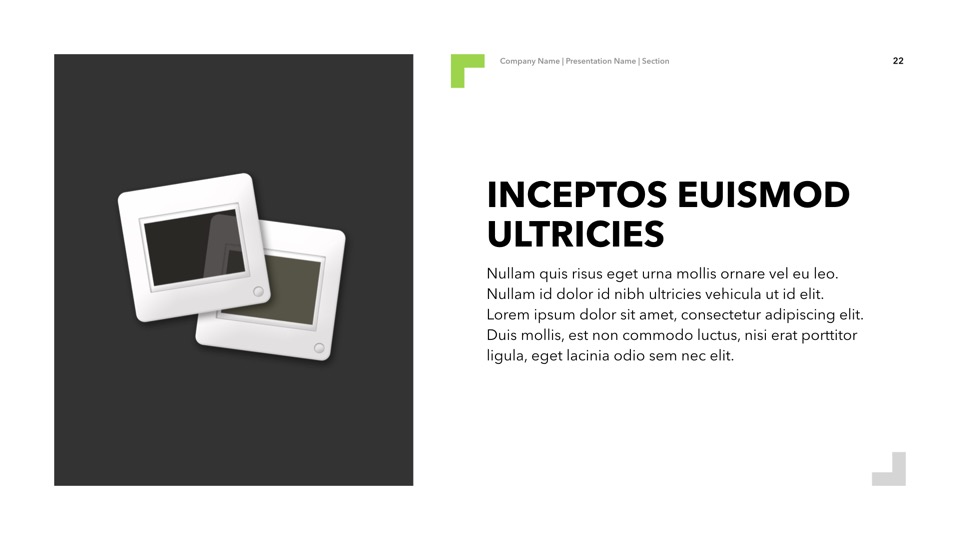 Company Name | Presentation Name | Section

22

INCEPTOS EUISMOD ULTRICIES

Nullam quis risus eget urna mollis ornare vel eu leo. Nullam id dolor id nibh ultricies vehicula ut id elit. Lorem ipsum dolor sit amet, consectetur adipiscing elit. Duis mollis, est non commodo luctus, nisi erat porttitor ligula, eget lacinia odio sem nec elit.